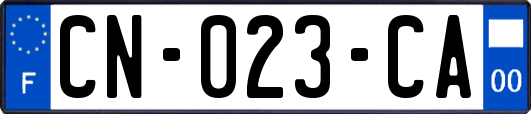 F
CN-023-CA
00